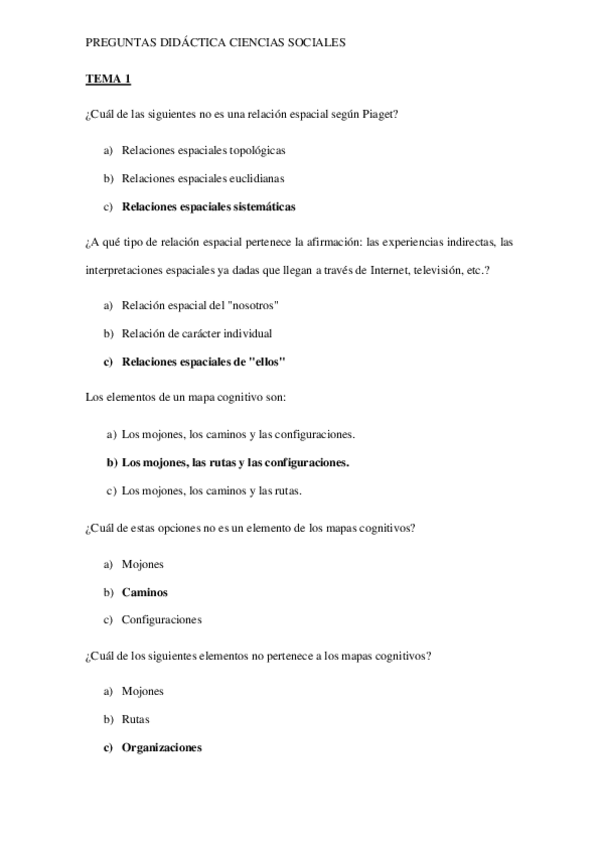 PREGUNTAS DIDÁCTICA CIENCIAS SOCIALES

TEMA 1

¿Cuál de las siguientes no es una relación espacial según Piaget?

a) Relaciones espaciales topológicas

b) Relaciones espaciales euclidianas

c) Relaciones espaciales sistemáticas

¿A qué tipo de relación espacial pertenece la afirmación: las experiencias indirectas, las interpretaciones espaciales ya dadas que llegan a través de Internet, televisión, etc.?

a) Relación espacial del "nosotros"

b) Relación de carácter individual

c) Relaciones espaciales de "ellos"

Los elementos de un mapa cognitivo son:

a) Los mojones, los caminos y las configuraciones.

b) Los mojones, las rutas y las configuraciones.

c) Los mojones, los caminos y las rutas.

¿Cuál de estas opciones no es un elemento de los mapas cognitivos?

a) Mojones

b) Caminos

c) Configuraciones

¿Cuál de los siguientes elementos no pertenece a los mapas cognitivos?

a) Mojones

b) Rutas

c) Organizaciones